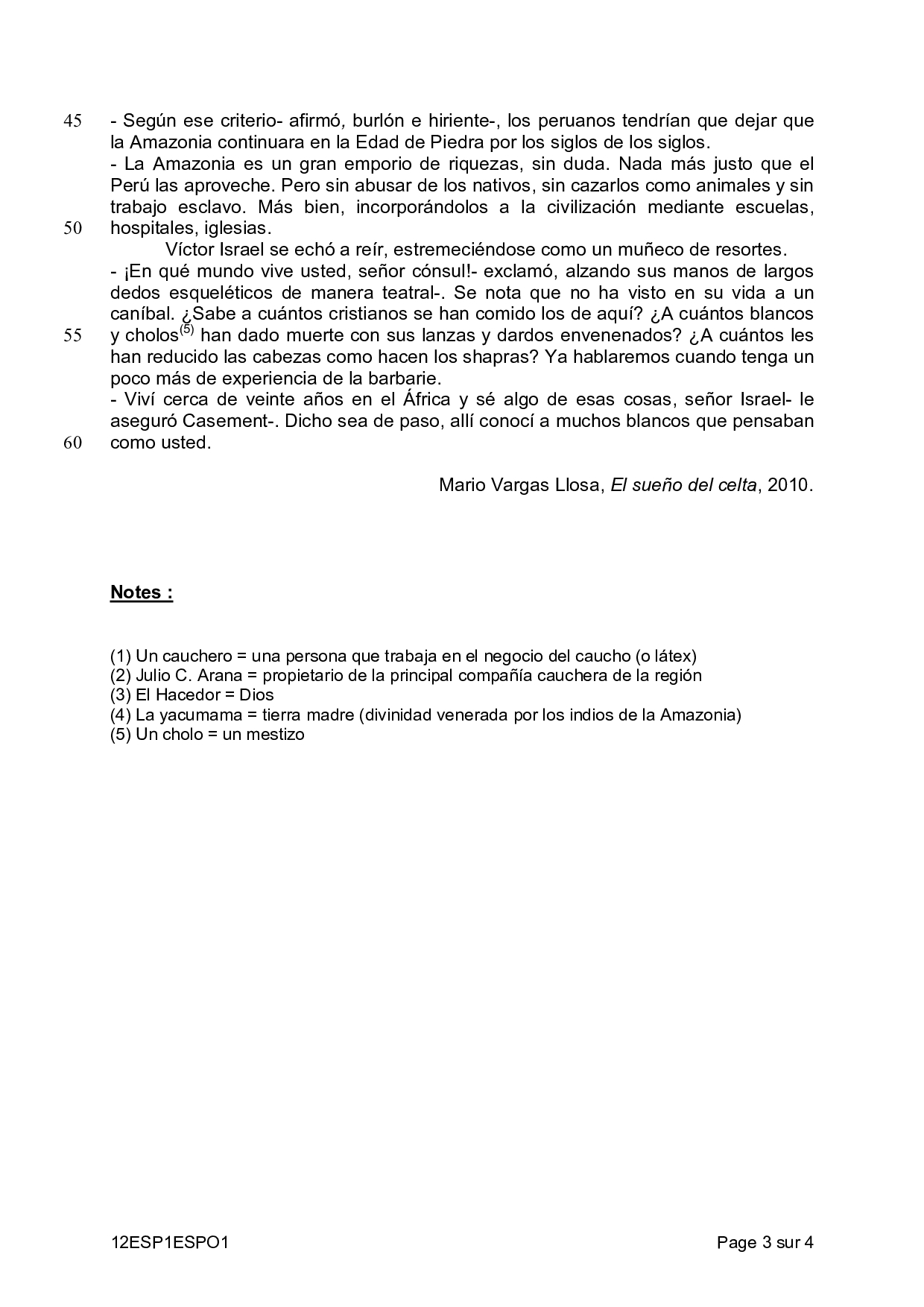 45 - Según ese criterio- afirmó, burlón e hiriente-, los peruanos tendrían que dejar que la Amazonia continuara en la Edad de Piedra por los siglos de los siglos.
- La Amazonia es un gran emporio de riquezas, sin duda. Nada más justo que el Perú las aproveche. Pero sin abusar de los nativos, sin cazarlos como animales y sin trabajo esclavo. Más bien, incorporándolos a la civilización mediante escuelas,
50 hospitales, iglesias.

Víctor Israel se echó a reír, estremeciéndose como un muñeco de resortes.
- ¡En qué mundo vive usted, señor cónsul!- exclamó, alzando sus manos de largos dedos esqueléticos de manera teatral-. Se nota que no ha visto en su vida a un caníbal. ¿Sabe a cuántos cristianos se han comido los de aquí? ¿A cuántos blancos
55 y cholos$^{(5)}$ han dado muerte con sus lanzas y dardos envenenados? ¿A cuántos les han reducido las cabezas como hacen los shapras? Ya hablaremos cuando tenga un poco más de experiencia de la barbarie.
- Viví cerca de veinte años en el África y sé algo de esas cosas, señor Israel- le aseguró Casement-. Dicho sea de paso, allí conocí a muchos blancos que pensaban
60 como usted.

Mario Vargas Llosa, El sueño del celta, 2010.

Notes :

(1) Un cauchero = una persona que trabaja en el negocio del caucho (o látex)
(2) Julio C. Arana = propietario de la principal compañía cauchera de la región
(3) El Hacedor = Dios
(4) La yacumama = tierra madre (divinidad venerada por los indios de la Amazonia)
(5) Un cholo = un mestizo

12ESP1ESPO1 Page 3 sur 4